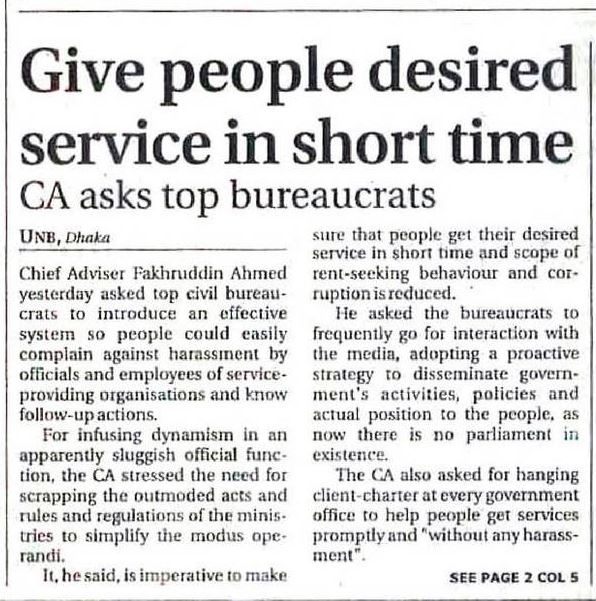 Give people desired service in short time

CA asks top bureaucrats

UNB, Dhaka

Chief Adviser Fakhruddin Ahmed yesterday asked top civil bureaucrats to introduce an effective system so people could easily complain against harassment by officials and employees of service-providing organisations and know follow-up actions.

For infusing dynamism in an apparently sluggish official function, the CA stressed the need for scrapping the outmoded acts and rules and regulations of the ministries to simplify the modus operandi.

It, he said, is imperative to make sure that people get their desired service in short time and scope of rent-seeking behaviour and corruption is reduced.

He asked the bureaucrats to frequently go for interaction with the media, adopting a proactive strategy to disseminate government's activities, policies and actual position to the people, as now there is no parliament in existence.

The CA also asked for hanging client-charter at every government office to help people get services promptly and "without any harassment".

SEE PAGE 2 COL 5